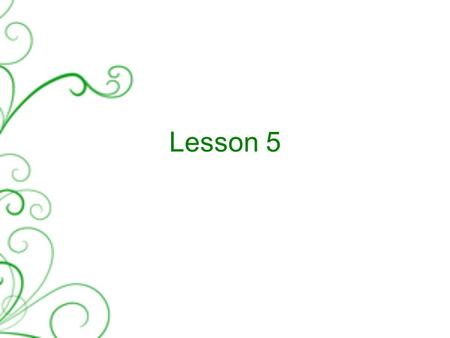 Lesson 5